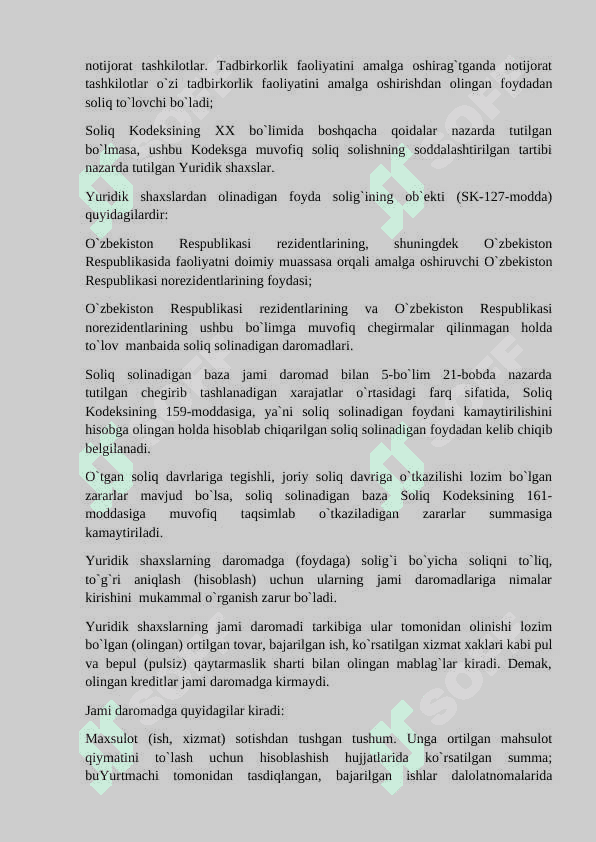 notijorat tashkilotlar. Tadbirkorlik faoliyatini amalga oshirag`tganda notijorat tashkilotlar o`zi tadbirkorlik faoliyatini amalga oshirishdan olingan foydadan soliq to`lovchi bo`ladi;

Soliq Kodeksining XX bo`limida boshqacha qoidalar nazarda tutilgan bo`lmasa, ushbu Kodeksga muvofiq soliq solishning soddalashtirilgan tartibi nazarda tutilgan Yuridik shaxslar.

Yuridik shaxslardan olinadigan foyda solig`ining ob`ekti (SK-127-modda) quyidagilardir:

O`zbekiston Respublikasi rezidentlarining, shuningdek O`zbekiston Respublikasida faoliyatni doimiy muassasa orqali amalga oshiruvchi O`zbekiston Respublikasi norezidentlarining foydasi;

O`zbekiston Respublikasi rezidentlarining va O`zbekiston Respublikasi norezidentlarining ushbu bo`limga muvofiq chegirmalar qilinmagan holda to`lov manbaida soliq solinadigan daromadlari.

Soliq solinadigan baza jami daromad bilan 5-bo`lim 21-bobda nazarda tutilgan chegirib tashlanadigan xarajatlar o`rtasidagi farq sifatida, Soliq Kodeksining 159-moddasiga, ya`ni soliq solinadigan foydani kamaytirilishini hisobga olingan holda hisoblab chiqarilgan soliq solinadigan foydadan kelib chiqib belgilanadi.

O`tgan soliq davrlariga tegishli, joriy soliq davriga o`tkazilishi lozim bo`lgan zararlar mavjud bo`lsa, soliq solinadigan baza Soliq Kodeksining 161-moddasiga muvofiq taqsimlab o`tkaziladigan zararlar summasiga kamaytiriladi.

Yuridik shaxslarning daromadga (foydaga) solig`i bo`yicha soliqni to`liq, to`g`ri aniqlash (hisoblash) uchun ularning jami daromadlariga nimalar kirishini mukammal o`rganish zarur bo`ladi.

Yuridik shaxslarning jami daromadi tarkibiga ular tomonidan olinishi lozim bo`lgan (olingan) ortilgan tovar, bajarilgan ish, ko`rsatilgan xizmat xaklari kabi pul va bepul (pulsiz) qaytarmaslik sharti bilan olingan mablag`lar kiradi. Demak, olingan kreditlar jami daromadga kirmaydi.

Jami daromadga quyidagilar kiradi:

Maxsulot (ish, xizmat) sotishdan tushgan tushum. Unga ortilgan mahsulot qiymatini to`lash uchun hisoblashish hujjatlarida ko`rsatilgan summa; buYurtmachi tomonidan tasdiqlangan, bajarilgan ishlar dalolatnomalarida